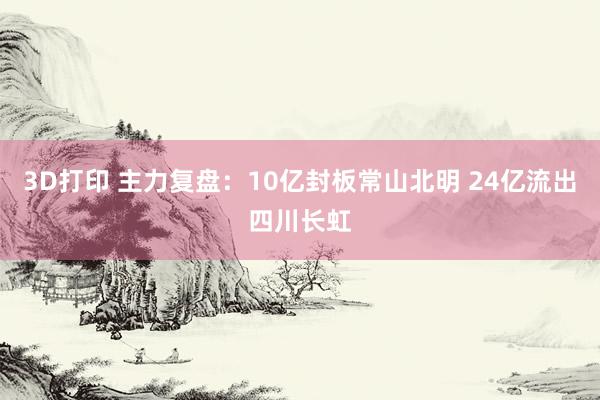 3D打印 主力复盘：10亿封板常山北明 24亿流出四川长虹